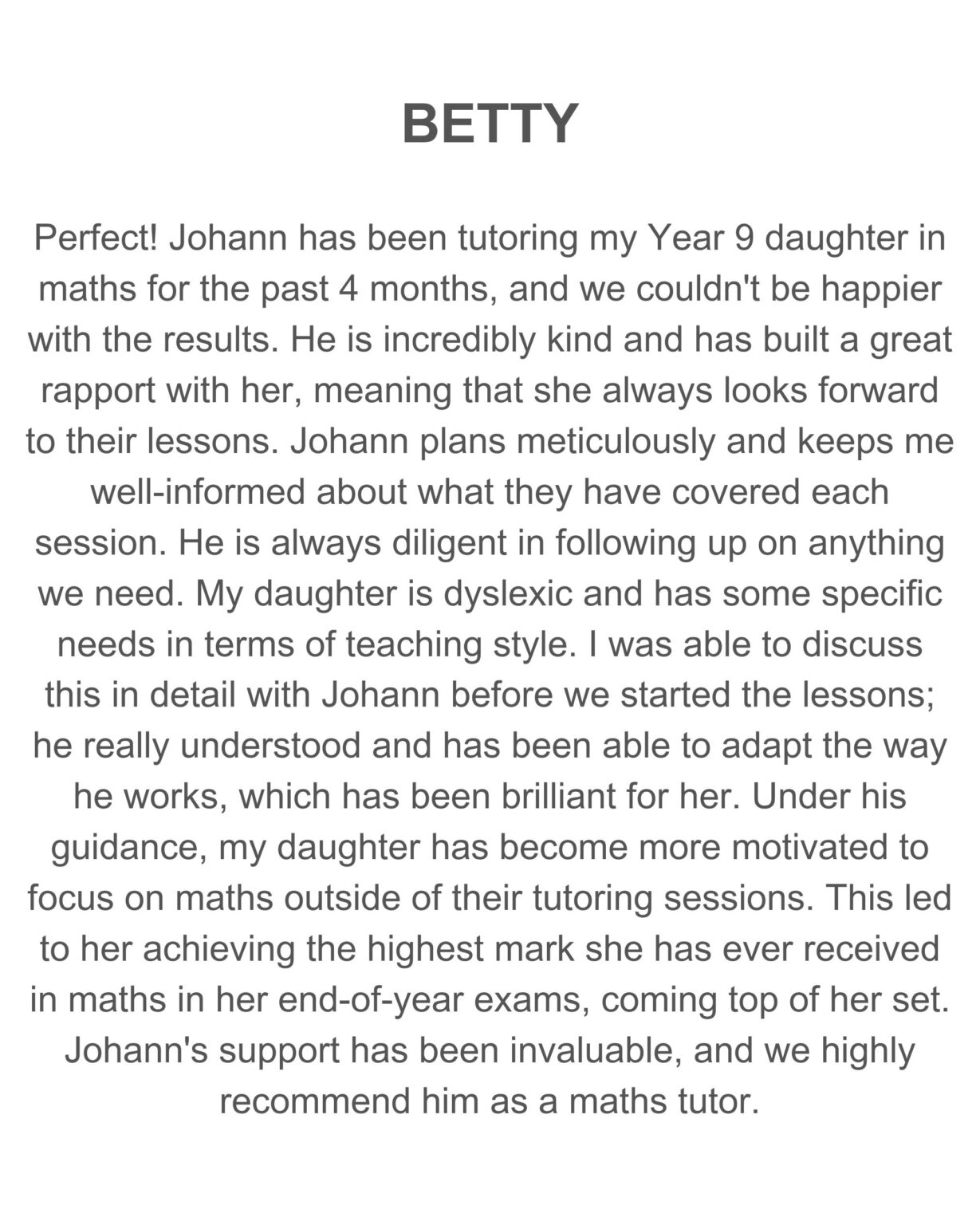 BETTY

Perfect! Johann has been tutoring my Year 9 daughter in maths for the past 4 months, and we couldn't be happier with the results. He is incredibly kind and has built a great rapport with her, meaning that she always looks forward to their lessons. Johann plans meticulously and keeps me well-informed about what they have covered each session. He is always diligent in following up on anything we need. My daughter is dyslexic and has some specific needs in terms of teaching style. I was able to discuss this in detail with Johann before we started the lessons; he really understood and has been able to adapt the way he works, which has been brilliant for her. Under his guidance, my daughter has become more motivated to focus on maths outside of their tutoring sessions. This led to her achieving the highest mark she has ever received in maths in her end-of-year exams, coming top of her set. Johann's support has been invaluable, and we highly recommend him as a maths tutor.